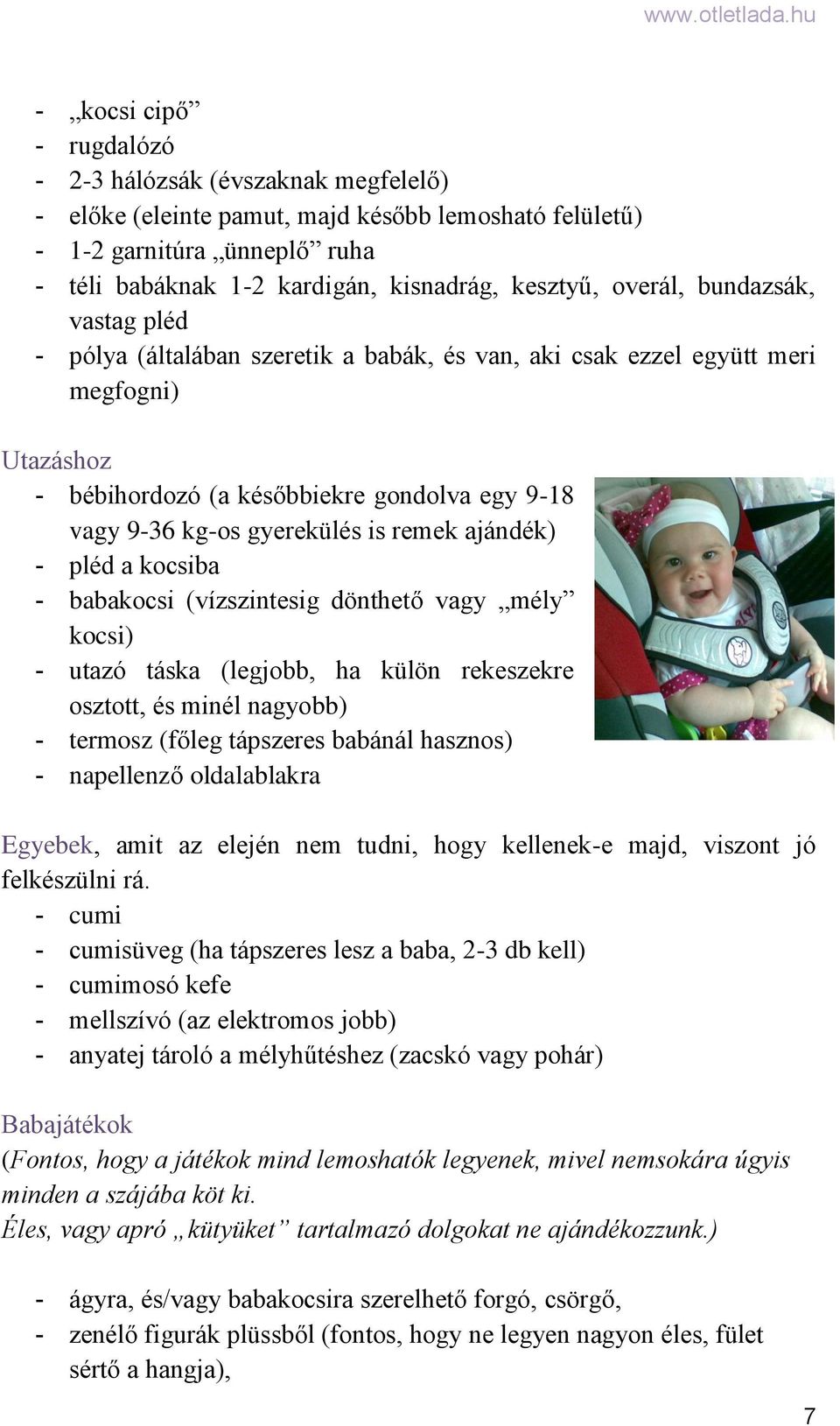 www.otletlada.hu

- „kocsi cipő”
- rugdalózó
- 2-3 hálózsák (évszaknak megfelelő)
- előke (eleinte pamut, majd később lemosható felületű)
- 1-2 garnitúra „ünneplő” ruha
- téli babáknak 1-2 kardigán, kisnadrág, kesztyű, overál, bundazsák, vastag pléd
- pólya (általában szeretik a babák, és van, aki csak ezzel együtt meri megfogni)

Utazáshoz
- bébihordozó (a későbbiekre gondolva egy 9-18 vagy 9-36 kg-os gyerekülés is remek ajándék)
- pléd a kocsiba
- babakocsi (vízszintesig dönthető vagy „mély” kocsi)
- utazó táska (legjobb, ha külön rekeszekre osztott, és minél nagyobb)
- termosz (főleg tápszeres babánál hasznos)
- napellenző oldalablakra

Egyebek, amit az elején nem tudni, hogy kellenek-e majd, viszont jó felkészülni rá.
- cumi
- cumisüveg (ha tápszeres lesz a baba, 2-3 db kell)
- cumimosó kefe
- mellszívó (az elektromos jobb)
- anyatej tároló a mélyhűtéshez (zacskó vagy pohár)

Babajátékok
(Fontos, hogy a játékok mind lemoshatók legyenek, mivel nemsokára úgyis minden a szájába köt ki.
Éles, vagy apró „kütyüket” tartalmazó dolgokat ne ajándékozzunk.)

- ágyra, és/vagy babakocsira szerelhető forgó, csörgő,
- zenélő figurák plüssből (fontos, hogy ne legyen nagyon éles, fület sértő a hangja),

7